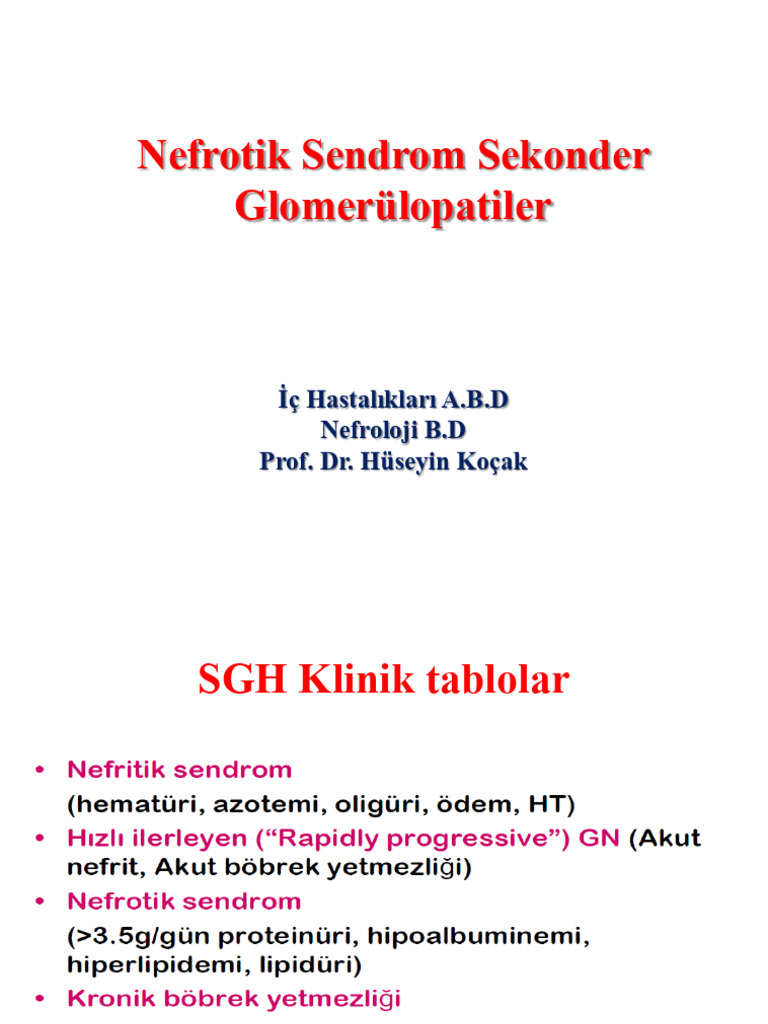 Nefrotik Sendrom Sekonder Glomerülopatiler

İç Hastalıkları A.B.D
Nefroloji B.D
Prof. Dr. Hüseyin Koçak

SGH Klinik tablolar

• Nefritik sendrom
(hematüri, azotemi, oligüri, ödem, HT)
• Hızlı ilerleyen (“Rapidly progressive”) GN (Akut nefrit, Akut böbrek yetmezliği)
• Nefrotik sendrom
(>3.5g/gün proteinüri, hipoalbuminemi, hiperlipidemi, lipidüri)
• Kronik böbrek yetmezliği